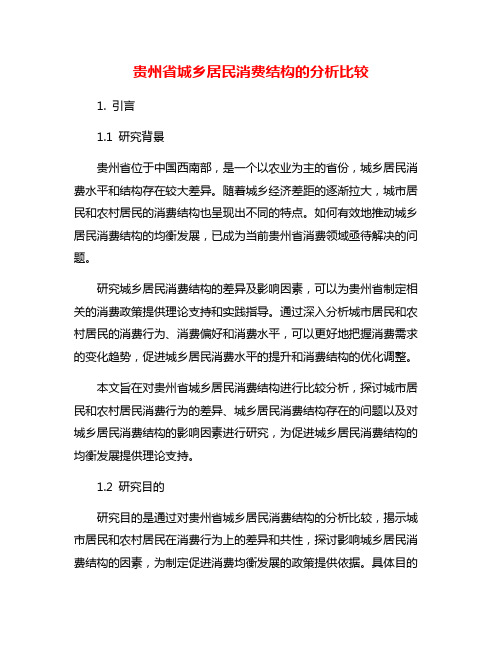 贵州省城乡居民消费结构的分析比较

1. 引言

1.1 研究背景

贵州省位于中国西南部，是一个以农业为主的省份，城乡居民消费水平和结构存在较大差异。随着城乡经济差距的逐渐拉大，城市居民和农村居民的消费结构也呈现出不同的特点。如何有效地推动城乡居民消费结构的均衡发展，已成为当前贵州省消费领域亟待解决的问题。

研究城乡居民消费结构的差异及影响因素，可以为贵州省制定相关的消费政策提供理论支持和实践指导。通过深入分析城市居民和农村居民的消费行为、消费偏好和消费水平，可以更好地把握消费需求的变化趋势，促进城乡居民消费水平的提升和消费结构的优化调整。

本文旨在对贵州省城乡居民消费结构进行比较分析，探讨城市居民和农村居民消费行为的差异、城乡居民消费结构存在的问题以及对城乡居民消费结构的影响因素进行研究，为促进城乡居民消费结构的均衡发展提供理论支持。

1.2 研究目的

研究目的是通过对贵州省城乡居民消费结构的分析比较，揭示城市居民和农村居民在消费行为上的差异和共性，探讨影响城乡居民消费结构的因素，为制定促进消费均衡发展的政策提供依据。具体目的